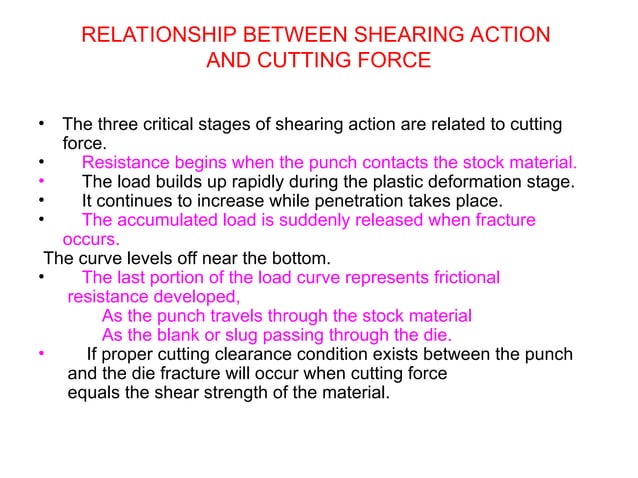 RELATIONSHIP BETWEEN SHEARING ACTION AND CUTTING FORCE

• The three critical stages of shearing action are related to cutting force.
• Resistance begins when the punch contacts the stock material.
• The load builds up rapidly during the plastic deformation stage.
• It continues to increase while penetration takes place.
• The accumulated load is suddenly released when fracture occurs.

The curve levels off near the bottom.

• The last portion of the load curve represents frictional resistance developed,

As the punch travels through the stock material
As the blank or slug passing through the die.

• If proper cutting clearance condition exists between the punch and the die fracture will occur when cutting force equals the shear strength of the material.